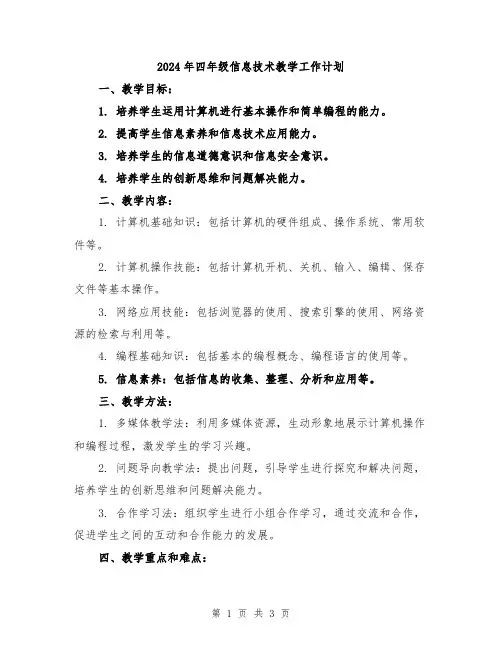 2024年四年级信息技术教学工作计划

一、教学目标：

1. 培养学生运用计算机进行基本操作和简单编程的能力。

2. 提高学生信息素养和信息技术应用能力。

3. 培养学生的信息道德意识和信息安全意识。

4. 培养学生的创新思维和问题解决能力。

二、教学内容：

1. 计算机基础知识：包括计算机的硬件组成、操作系统、常用软件等。

2. 计算机操作技能：包括计算机开机、关机、输入、编辑、保存文件等基本操作。

3. 网络应用技能：包括浏览器的使用、搜索引擎的使用、网络资源的检索与利用等。

4. 编程基础知识：包括基本的编程概念、编程语言的使用等。

5. 信息素养：包括信息的收集、整理、分析和应用等。

三、教学方法：

1. 多媒体教学法：利用多媒体资源，生动形象地展示计算机操作和编程过程，激发学生的学习兴趣。

2. 问题导向教学法：提出问题，引导学生进行探究和解决问题，培养学生的创新思维和问题解决能力。

3. 合作学习法：组织学生进行小组合作学习，通过交流和合作，促进学生之间的互动和合作能力的发展。

四、教学重点和难点：

第 1 页 共 3 页